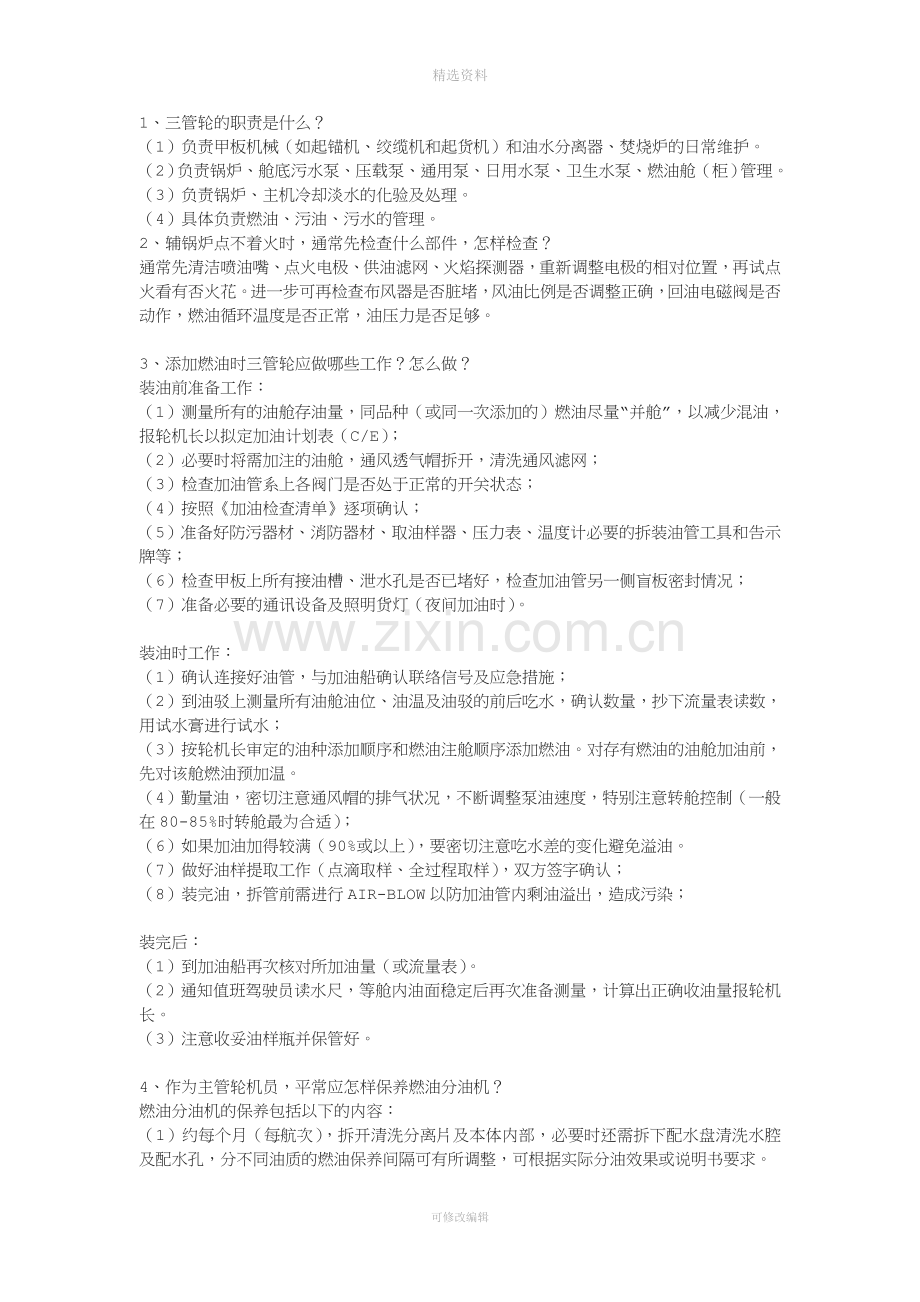 精选资料

1、三管轮的职责是什么？
（1）负责甲板机械（如起锚机、绞缆机和起货机）和油水分离器、焚烧炉的日常维护。
（2）负责锅炉、舱底污水泵、压载泵、通用泵、日用水泵、卫生水泵、燃油舱（柜）管理。
（3）负责锅炉、主机冷却淡水的化验及处理。
（4）具体负责燃油、污油、污水的管理。
2、辅锅炉点不着火时，通常先检查什么部件，怎样检查？
通常先清洁喷油嘴、点火电极、供油滤网、火焰探测器，重新调整电极的相对位置，再试点火看有否火花。进一步可再检查布风器是否脏堵，风油比例是否调整正确，回油电磁阀是否动作，燃油循环温度是否正常，油压力是否足够。

3、添加燃油时三管轮应做哪些工作？怎么做？
装油前准备工作：
（1）测量所有的油舱存油量，同品种（或同一次添加的）燃油尽量“并舱”，以减少混油，报轮机长以拟定加油计划表（C/E）；
（2）必要时将需加注的油舱，通风透气帽拆开，清洗通风滤网；
（3）检查加油管系上各阀门是否处于正常的开关状态；
（4）按照《加油检查清单》逐项确认；
（5）准备好防污器材、消防器材、取油样器、压力表、温度计必要的拆装油管工具和告示牌等；
（6）检查甲板上所有接油槽、泄水孔是否已堵好，检查加油管另一侧盲板密封情况；
（7）准备必要的通讯设备及照明货灯（夜间加油时）。

www.zixin.com.cn

装油时工作：
（1）确认连接好油管，与加油船确认联络信号及应急措施；
（2）到油驳上测量所有油舱油位、油温及油驳的前后吃水，确认数量，抄下流量表读数，用试水膏进行试水；
（3）按轮机长审定的油种添加顺序和燃油注舱顺序添加燃油。对存有燃油的油舱加油前，先对该舱燃油预加温。
（4）勤量油，密切注意通风帽的排气状况，不断调整泵油速度，特别注意转舱控制（一般在80-85%时转舱最为合适）；
（6）如果加油加得较满（90%或以上），要密切注意吃水差的变化避免溢油。
（7）做好油样提取工作（点滴取样、全过程取样），双方签字确认；
（8）装完油，拆管前需进行AIR-BLOW以防加油管内剩油溢出，造成污染；

装完后：
（1）到加油船再次核对所加油量（或流量表）。
（2）通知值班驾驶员读水尺，等舱内油面稳定后再次准备测量，计算出正确收油量报轮机长。
（3）注意收妥油样瓶并保管好。

4、作为主管轮机员，平常应怎样保养燃油分油机？
燃油分油机的保养包括以下的内容：
（1）约每个月（每航次），拆开清洗分离片及本体内部，必要时还需拆下配水盘清洗水腔及配水孔，分不同油质的燃油保养间隔可有所调整，可根据实际分油效果或说明书要求。

可修改编辑